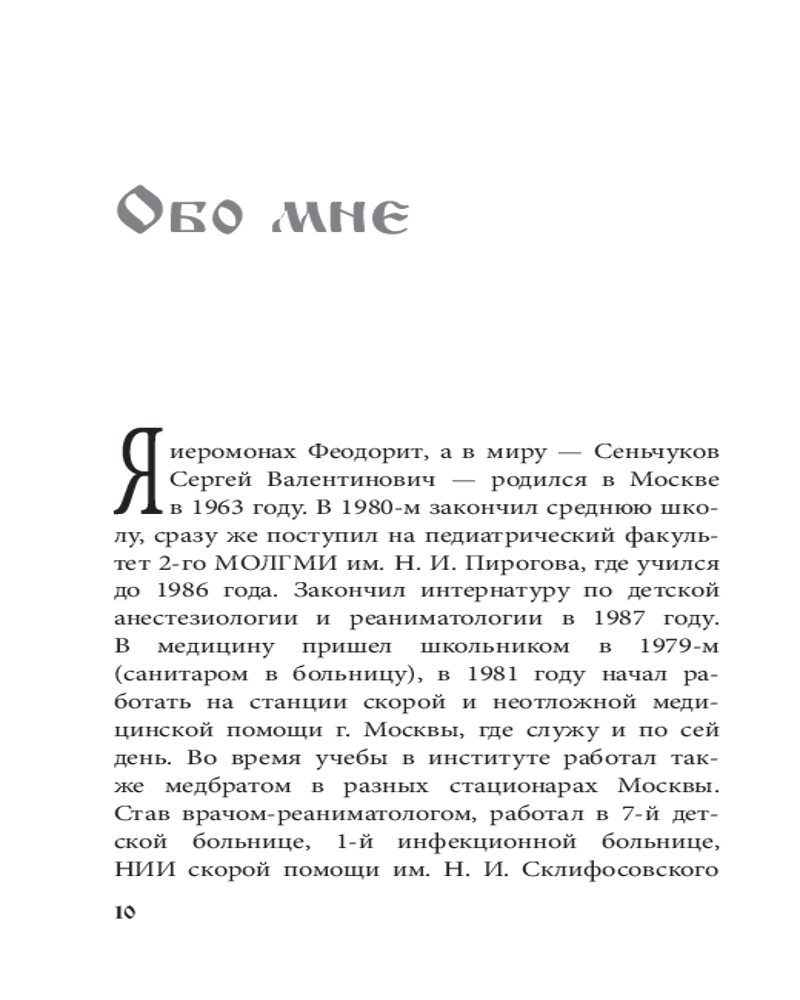 Обо мне

Я иеромонах Феодорит, а в миру — Сеньчуков Сергей Валентинович — родился в Москве в 1963 году. В 1980-м закончил среднюю школу, сразу же поступил на педиатрический факультет 2-го МОЛГМИ им. Н. И. Пирогова, где учился до 1986 года. Закончил интернатуру по детской анестезиологии и реаниматологии в 1987 году. В медицину пришел школьником в 1979-м (санитаром в больницу), в 1981 году начал работать на станции скорой и неотложной медицинской помощи г. Москвы, где служу и по сей день. Во время учебы в институте работал также медбратом в разных стационарах Москвы. Став врачом-реаниматологом, работал в 7-й детской больнице, 1-й инфекционной больнице, НИИ скорой помощи им. Н. И. Склифосовского

10